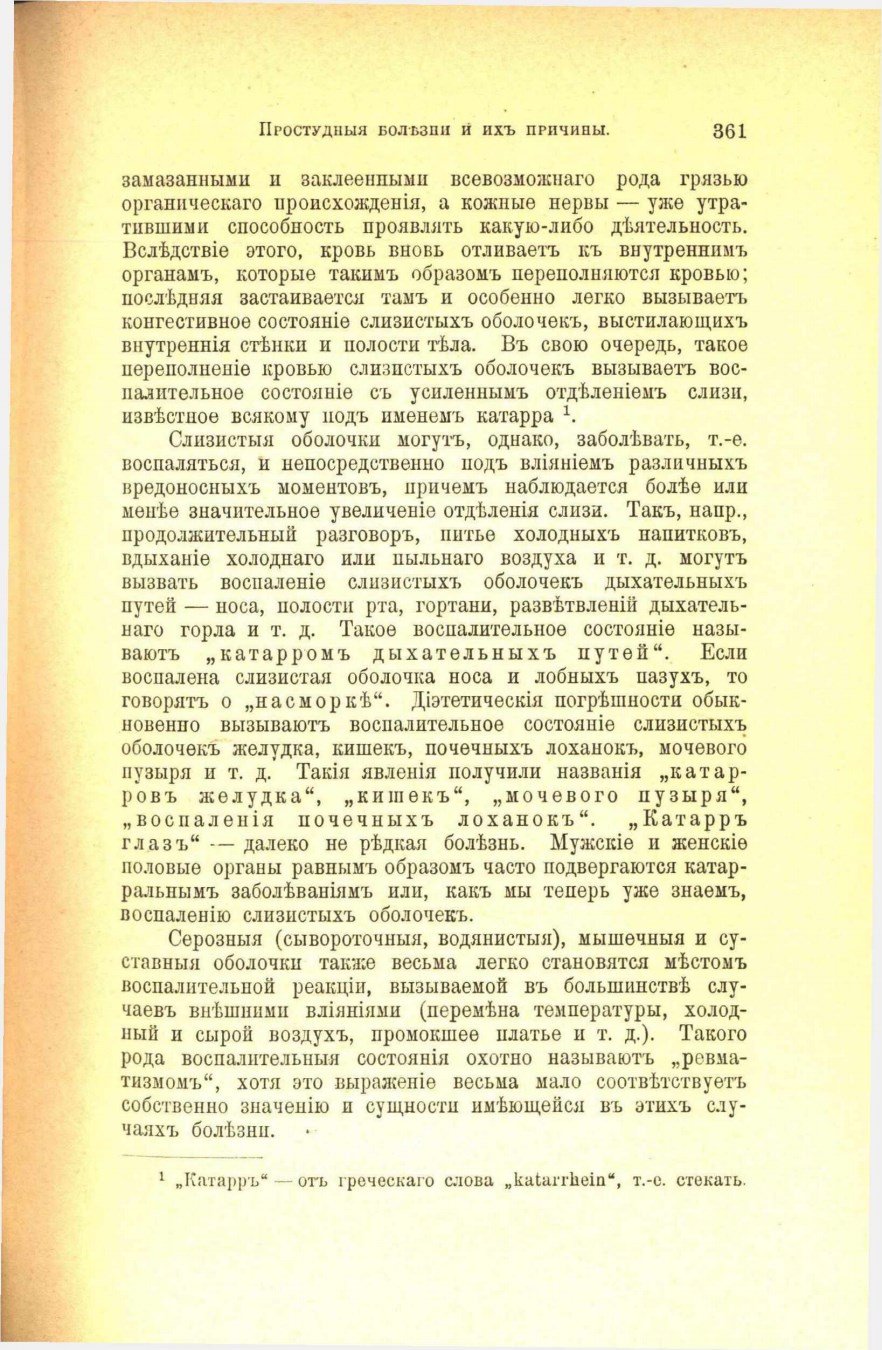 Простудныя болѣзни и ихъ причины. 361

замазанными и заклеенными всевозможнаго рода грязью органическаго происхожденія, а кожные нервы — уже утратившими способность проявлять какую-либо дѣятельность. Вслѣдствіе этого, кровь вновь отливаетъ къ внутреннимъ органамъ, которые такимъ образомъ переполняются кровью; послѣдняя застаивается тамъ и особенно легко вызываетъ конгестивное состояніе слизистыхъ оболочекъ, выстилающихъ внутреннія стѣнки и полости тѣла. Въ свою очередь, такое переполненіе кровью слизистыхъ оболочекъ вызываетъ воспалительное состояніе съ усиленнымъ отдѣленіемъ слизи, извѣстное всякому подъ именемъ катарра $^{1}$.

Слизистыя оболочки могутъ, однако, заболѣвать, т.-е. воспаляться, и непосредственно подъ вліяніемъ различныхъ вредоносныхъ моментовъ, причемъ наблюдается болѣе или менѣе значительное увеличеніе отдѣленія слизи. Такъ, напр., продолжительный разговоръ, питье холодныхъ напитковъ, вдыханіе холоднаго или пыльнаго воздуха и т. д. могутъ вызвать воспаленіе слизистыхъ оболочекъ дыхательныхъ путей — носа, полости рта, гортани, развѣтвленій дыхательнаго горла и т. д. Такое воспалительное состояніе называютъ „катарромъ дыхательныхъ путей“. Если воспалена слизистая оболочка носа и лобныхъ пазухъ, то говорятъ о „насморкѣ“. Діэтетическія погрѣшности обыкновенно вызываютъ воспалительное состояніе слизистыхъ оболочекъ желудка, кишекъ, почечныхъ лоханокъ, мочевого пузыря и т. д. Такія явленія получили названія „катарровъ желудка“, „кишекъ“, „мочевого пузыря“, „воспаленія почечныхъ лоханокъ“. „Катарръ глазъ“ — далеко не рѣдкая болѣзнь. Мужскіе и женскіе половые органы равнымъ образомъ часто подвергаются катарральнымъ заболѣваніямъ или, какъ мы теперь уже знаемъ, воспаленію слизистыхъ оболочекъ.

Серозныя (сывороточныя, водянистыя), мышечныя и суставныя оболочки также весьма легко становятся мѣстомъ воспалительной реакціи, вызываемой въ большинствѣ случаевъ внѣшними вліяніями (перемѣна температуры, холодный и сырой воздухъ, промокшее платье и т. д.). Такого рода воспалительныя состоянія охотно называютъ „ревматизмомъ“, хотя это выраженіе весьма мало соотвѣтствуетъ собственно значенію и сущности имѣющейся въ этихъ случаяхъ болѣзни.

$^{1}$ „Катарръ“ — отъ греческаго слова „katarrhein“, т.-е. стекать.